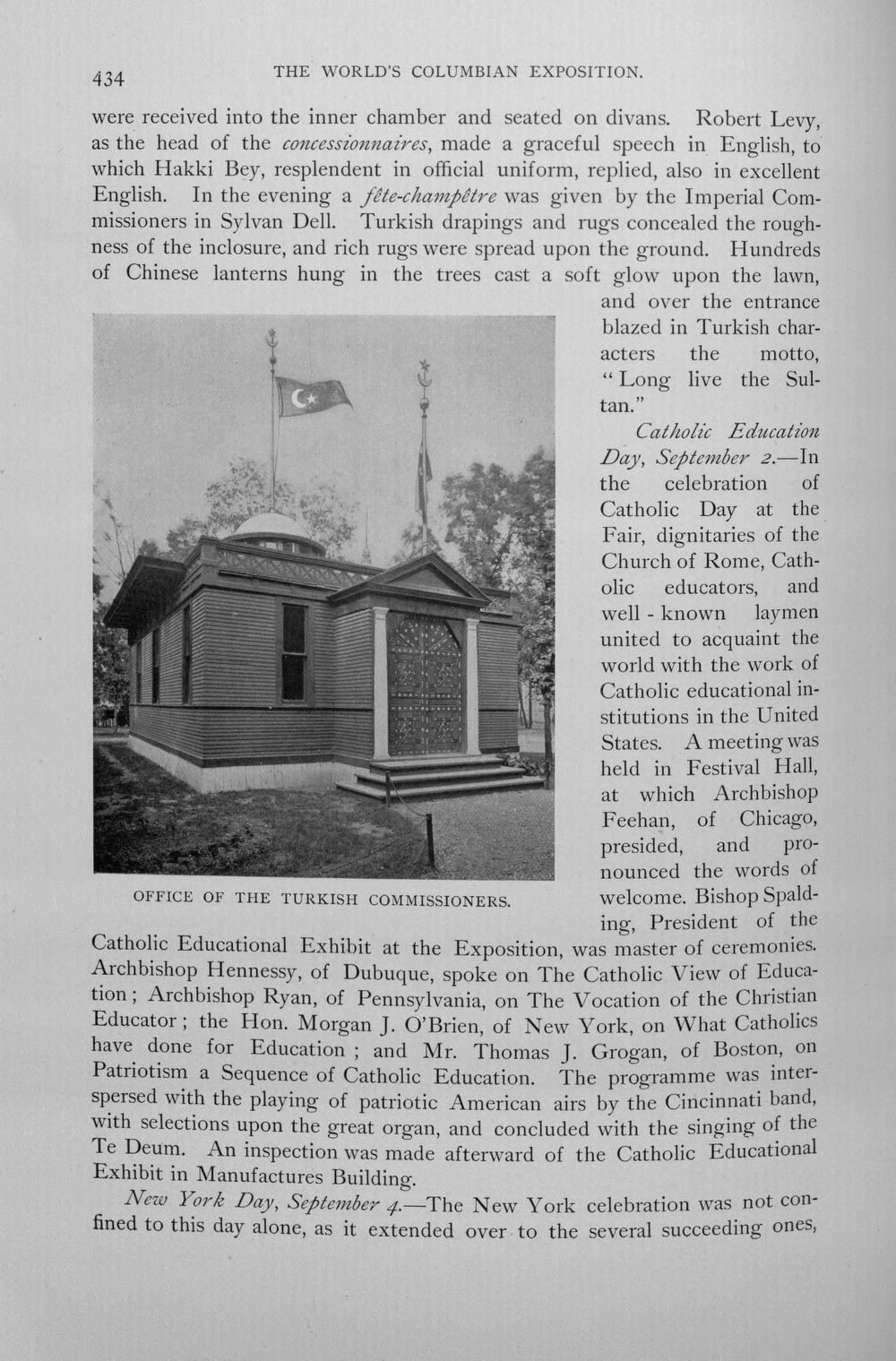 434 THE WORLD'S COLUMBIAN EXPOSITION.

were received into the inner chamber and seated on divans. Robert Levy, as the head of the concessionnaires, made a graceful speech in English, to which Hakki Bey, resplendent in official uniform, replied, also in excellent English. In the evening a fête-champêtre was given by the Imperial Commissioners in Sylvan Dell. Turkish drapings and rugs concealed the roughness of the inclosure, and rich rugs were spread upon the ground. Hundreds of Chinese lanterns hung in the trees cast a soft glow upon the lawn, and over the entrance blazed in Turkish characters the motto, "Long live the Sultan."

OFFICE OF THE TURKISH COMMISSIONERS.

Catholic Education Day, September 2.—In the celebration of Catholic Day at the Fair, dignitaries of the Church of Rome, Catholic educators, and well-known laymen united to acquaint the world with the work of Catholic educational institutions in the United States. A meeting was held in Festival Hall, at which Archbishop Feehan, of Chicago, presided, and pronounced the words of welcome. Bishop Spalding, President of the Catholic Educational Exhibit at the Exposition, was master of ceremonies. Archbishop Hennessy, of Dubuque, spoke on The Catholic View of Education; Archbishop Ryan, of Pennsylvania, on The Vocation of the Christian Educator; the Hon. Morgan J. O'Brien, of New York, on What Catholics have done for Education; and Mr. Thomas J. Grogan, of Boston, on Patriotism a Sequence of Catholic Education. The programme was interspersed with the playing of patriotic American airs by the Cincinnati band, with selections upon the great organ, and concluded with the singing of the Te Deum. An inspection was made afterward of the Catholic Educational Exhibit in Manufactures Building.

New York Day, September 4.—The New York celebration was not confined to this day alone, as it extended over to the several succeeding ones,